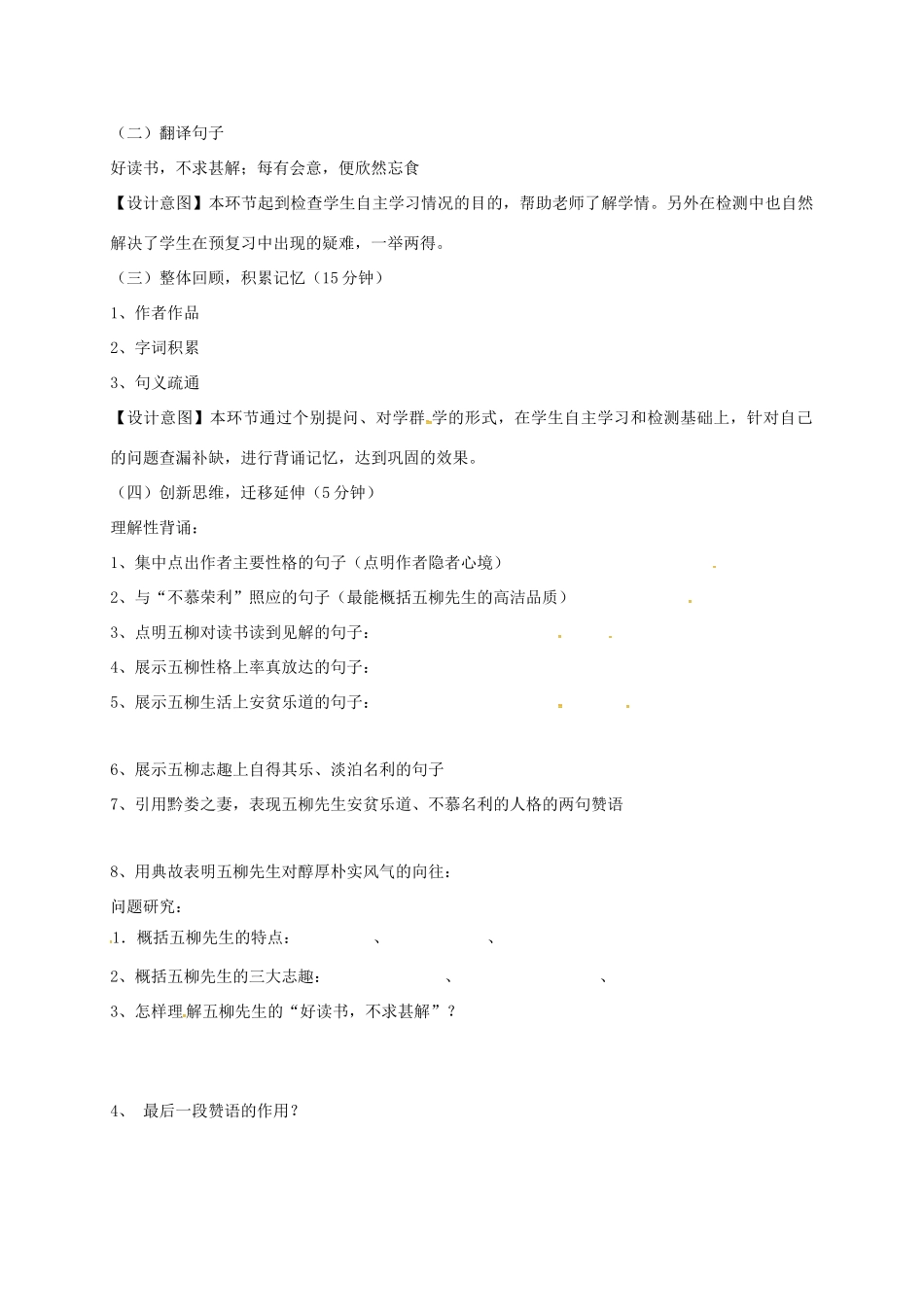 （二）翻译句子

好读书，不求甚解；每有会意，便欣然忘食

【设计意图】本环节起到检查学生自主学习情况的目的，帮助老师了解学情。另外在检测中也自然解决了学生在预复习中出现的疑难，一举两得。

（三）整体回顾，积累记忆（15 分钟）

1、作者作品

2、字词积累

3、句义疏通

【设计意图】本环节通过个别提问、对学群学的形式，在学生自主学习和检测基础上，针对自己的问题查漏补缺，进行背诵记忆，达到巩固的效果。

（四）创新思维，迁移延伸（5 分钟）

理解性背诵：

1、集中点出作者主要性格的句子（点明作者隐者心境）

2、与“不慕荣利”照应的句子（最能概括五柳先生的高洁品质）

3、点明五柳对读书读到见解的句子：

4、展示五柳性格上率真放达的句子：

5、展示五柳生活上安贫乐道的句子：

6、展示五柳志趣上自得其乐、淡泊名利的句子

7、引用黔娄之妻，表现五柳先生安贫乐道、不慕名利的人格的两句赞语

8、用典故表明五柳先生对醇厚朴实风气的向往：

问题研究：

1．概括五柳先生的特点：　　、　　、

2、概括五柳先生的三大志趣：　　、　　、

3、怎样理解五柳先生的“好读书，不求甚解”？

4、 最后一段赞语的作用？